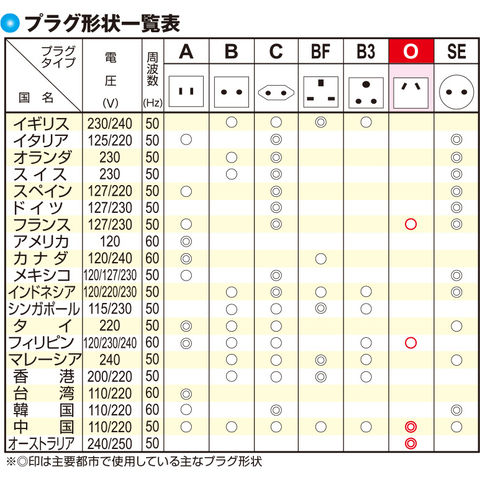 プラグ形状一覧表

| プラグタイプ 国名 | 電圧 (V) | 周波数 (Hz) | A | B | C | BF | B3 | O | SE |
|---|---|---|---|---|---|---|---|---|---|
| イギリス | 230/240 | 50 | | ○ | ○ | ◎ | ○ | | |
| イタリア | 125/220 | 50 | ○ | | ◎ | | | | ◎ |
| オランダ | 230 | 50 | | ○ | ◎ | | | | ◎ |
| スイス | 230 | 50 | | ○ | ◎ | | | | ◎ |
| スペイン | 127/220 | 50 | ○ | | ◎ | | | | ◎ |
| ドイツ | 127/230 | 50 | | | ◎ | | | | ◎ |
| フランス | 127/230 | 50 | ○ | | ◎ | | | ○ | ◎ |
| アメリカ | 120 | 60 | ◎ | | | | | | |
| カナダ | 120/240 | 60 | ◎ | | | ○ | | | |
| メキシコ | 120/127/230 | 50 | ○ | | ◎ | | | | ◎ |
| インドネシア | 120/220/230 | 50 | | ○ | ◎ | ○ | ○ | | ◎ |
| シンガポール | 115/230 | 50 | | ○ | ○ | ◎ | ○ | | |
| タイ | 220 | 50 | ◎ | ○ | ○ | | | | ○ |
| フィリピン | 120/230/240 | 60 | ◎ | ○ | ○ | | ○ | ○ | |
| マレーシア | 240 | 50 | | ○ | ○ | ◎ | ○ | | ○ |
| 香港 | 200/220 | 50 | | ○ | ○ | ◎ | ○ | | |
| 台湾 | 110/220 | 60 | ◎ | | | | | | |
| 韓国 | 110/220 | 60 | ○ | | ◎ | | | | ◎ |
| 中国 | 110/220 | 50 | ○ | ○ | ○ | ○ | ○ | ◎ | ○ |
| オーストラリア | 240/250 | 50 | | | | | | ◎ | |

※◎印は主要都市で使用している主なプラグ形状